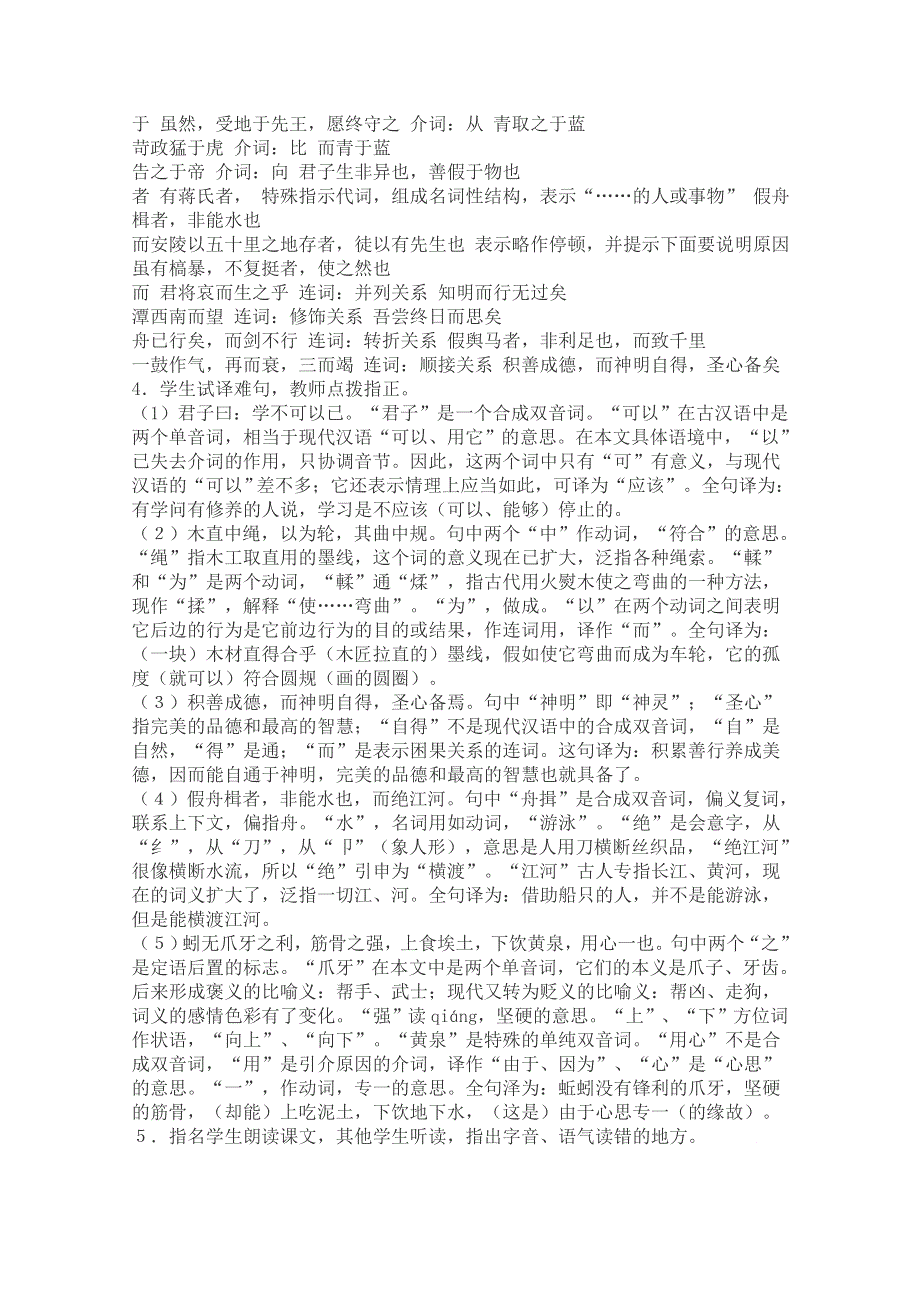 于 虽然，受地于先王，愿终守之 介词：从 青取之于蓝
苛政猛于虎 介词：比 而青于蓝
告之于帝 介词：向 君子生非异也，善假于物也
者 有蒋氏者， 特殊指示代词，组成名词性结构，表示“……的人或事物” 假舟楫者，非能水也
而安陵以五十里之地存者，徒以有先生也 表示略作停顿，并提示下面要说明原因
虽有槁暴，不复挺者，使之然也
而 君将哀而生之乎 连词：并列关系 知明而行无过矣
潭西南而望 连词：修饰关系 吾尝终日而思矣
舟已行矣，而剑不行 连词：转折关系 假舆马者，非利足也，而致千里
一鼓作气，再而衰，三而竭 连词：顺接关系 积善成德，而神明自得，圣心备矣
4．学生试译难句，教师点拨指正。
（1）君子曰：学不可以已。“君子”是一个合成双音词。“可以”在古汉语中是两个单音词，相当于现代汉语“可以、用它”的意思。在本文具体语境中，“以”已失去介词的作用，只协调音节。因此，这两个词中只有“可”有意义，与现代汉语的“可以”差不多；它还表示情理上应当如此，可译为“应该”。全句译为：有学问有修养的人说，学习是不应该（可以、能够）停止的。
（2）木直中绳，以为轮，其曲中规。句中两个“中”作动词，“符合”的意思。“绳”指木工取直用的墨线，这个词的意义现在已扩大，泛指各种绳索。“輮”和“为”是两个动词，“輮”通“煣”，指古代用火熨木使之弯曲的一种方法，现作“揉”，解释“使……弯曲”。“为”，做成。“以”在两个动词之间表明它后边的行为是它前边行为的目的或结果，作连词用，译作“而”。全句译为：（一块）木材直得合乎（木匠拉直的）墨线，假如使它弯曲而成为车轮，它的孤度（就可以）符合圆规（画的圆圈）。
（3）积善成德，而神明自得，圣心备焉。句中“神明”即“神灵”；“圣心”指完美的品德和最高的智慧；“自得”不是现代汉语中的合成双音词，“自”是自然，“得”是通；“而”是表示困果关系的连词。这句译为：积累善行养成美德，因而能自通于神明，完美的品德和最高的智慧也就具备了。
（4）假舟楫者，非能水也，而绝江河。句中“舟揖”是合成双音词，偏义复词，联系上下文，偏指舟。“水”，名词用如动词，“游泳”。“绝”是会意字，从“纟”，从“刀”，从“卩”（象人形），意思是人用刀横断丝织品，“绝江河”很像横断水流，所以“绝”引申为“横渡”。“江河”古人专指长江、黄河，现在的词义扩大了，泛指一切江、河。全句译为：借助船只的人，并不是能游泳，但是能横渡江河。
（5）蚓无爪牙之利，筋骨之强，上食埃土，下饮黄泉，用心一也。句中两个“之”是定语后置的标志。“爪牙”在本文中是两个单音词，它们的本义是爪子、牙齿。后来形成褒义的比喻义：帮手、武士；现代又转为贬义的比喻义：帮凶、走狗，词义的感情色彩有了变化。“强”读 qiáng，坚硬的意思。“上”、“下”方位词作状语，“向上”、“向下”。“黄泉”是特殊的单纯双音词。“用心”不是合成双音词，“用”是引介原因的介词，译作“由于、因为”、“心”是“心思”的意思。“一”，作动词，专一的意思。全句泽为：蚯蚓没有锋利的爪牙，坚硬的筋骨，（却能）上吃泥土，下饮地下水，（这是）由于心思专一（的缘故）。
5．指名学生朗读课文，其他学生听读，指出字音、语气读错的地方。